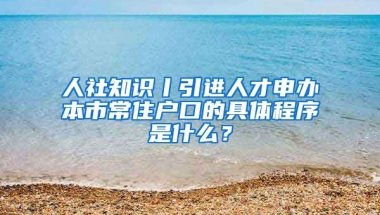 人社知识丨引进人才申办本市常住户口的具体程序是什么？